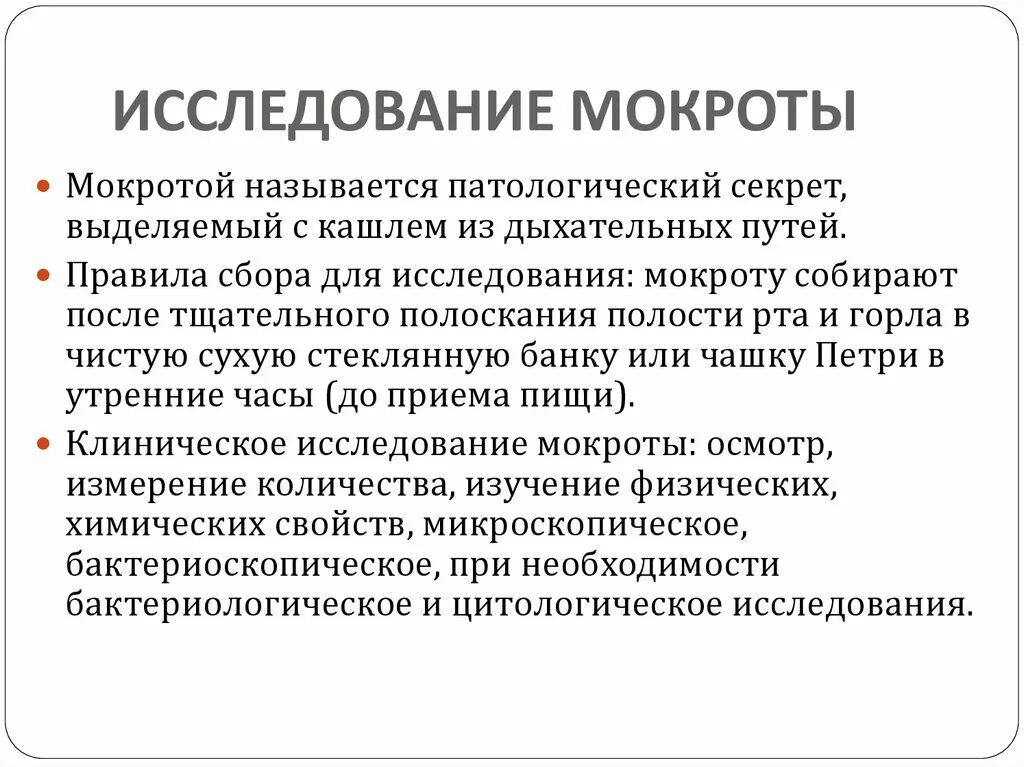 ИССЛЕДОВАНИЕ МОКРОТЫ

Мокротой называется патологический секрет, выделяемый с кашлем из дыхательных путей.

Правила сбора для исследования: мокроту собирают после тщательного полоскания полости рта и горла в чистую сухую стеклянную банку или чашку Петри в утренние часы (до приема пищи).

Клиническое исследование мокроты: осмотр, измерение количества, изучение физических, химических свойств, микроскопическое, бактериоскопическое, при необходимости бактериологическое и цитологическое исследования.